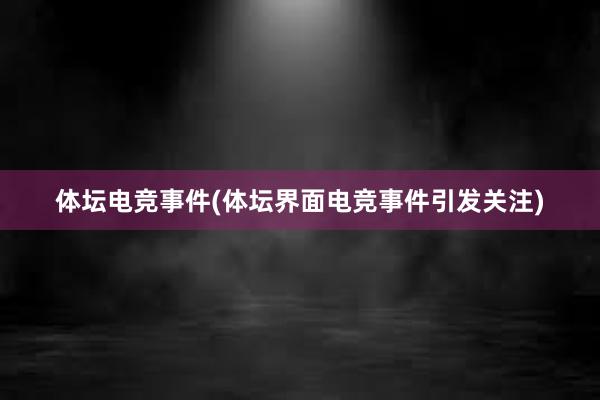 体坛电竞事件(体坛界面电竞事件引发关注)